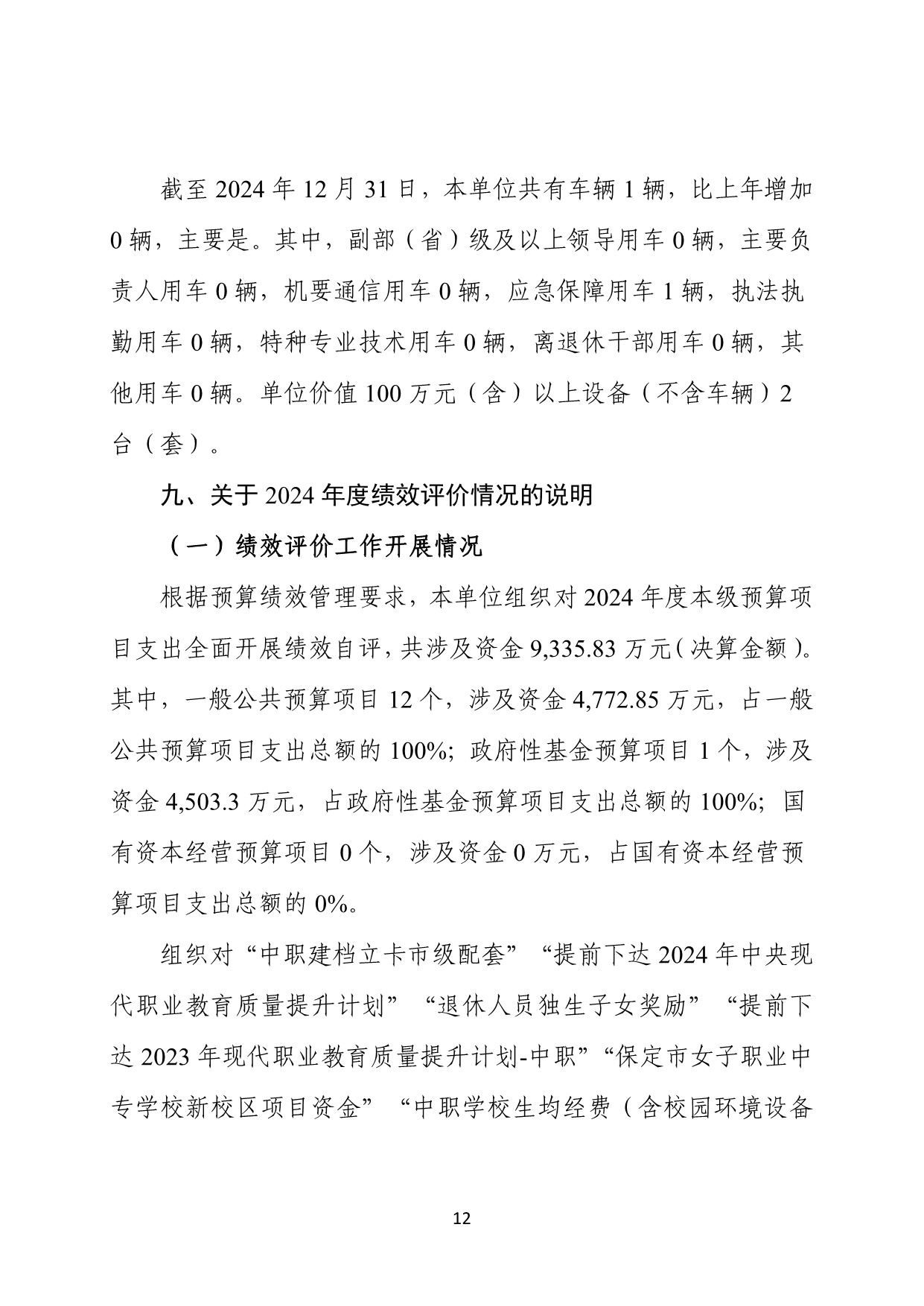 截至 2024 年 12 月 31 日，本单位共有车辆 1 辆，比上年增加 0 辆，主要是。其中，副部（省）级及以上领导用车 0 辆，主要负责人用车 0 辆，机要通信用车 0 辆，应急保障用车 1 辆，执法执勤用车 0 辆，特种专业技术用车 0 辆，离退休干部用车 0 辆，其他用车 0 辆。单位价值 100 万元（含）以上设备（不含车辆）2 台（套）。

九、关于 2024 年度绩效评价情况的说明

（一）绩效评价工作开展情况

根据预算绩效管理要求，本单位组织对 2024 年度本级预算项目支出全面开展绩效自评，共涉及资金 9,335.83 万元（决算金额）。其中，一般公共预算项目 12 个，涉及资金 4,772.85 万元，占一般公共预算项目支出总额的 100%；政府性基金预算项目 1 个，涉及资金 4,503.3 万元，占政府性基金预算项目支出总额的 100%；国有资本经营预算项目 0 个，涉及资金 0 万元，占国有资本经营预算项目支出总额的 0%。

组织对“中职建档立卡市级配套”“提前下达 2024 年中央现代职业教育质量提升计划”“退休人员独生子女奖励”“提前下达 2023 年现代职业教育质量提升计划-中职”“保定市女子职业中专学校新校区项目资金”“中职学校生均经费（含校园环境设备

12